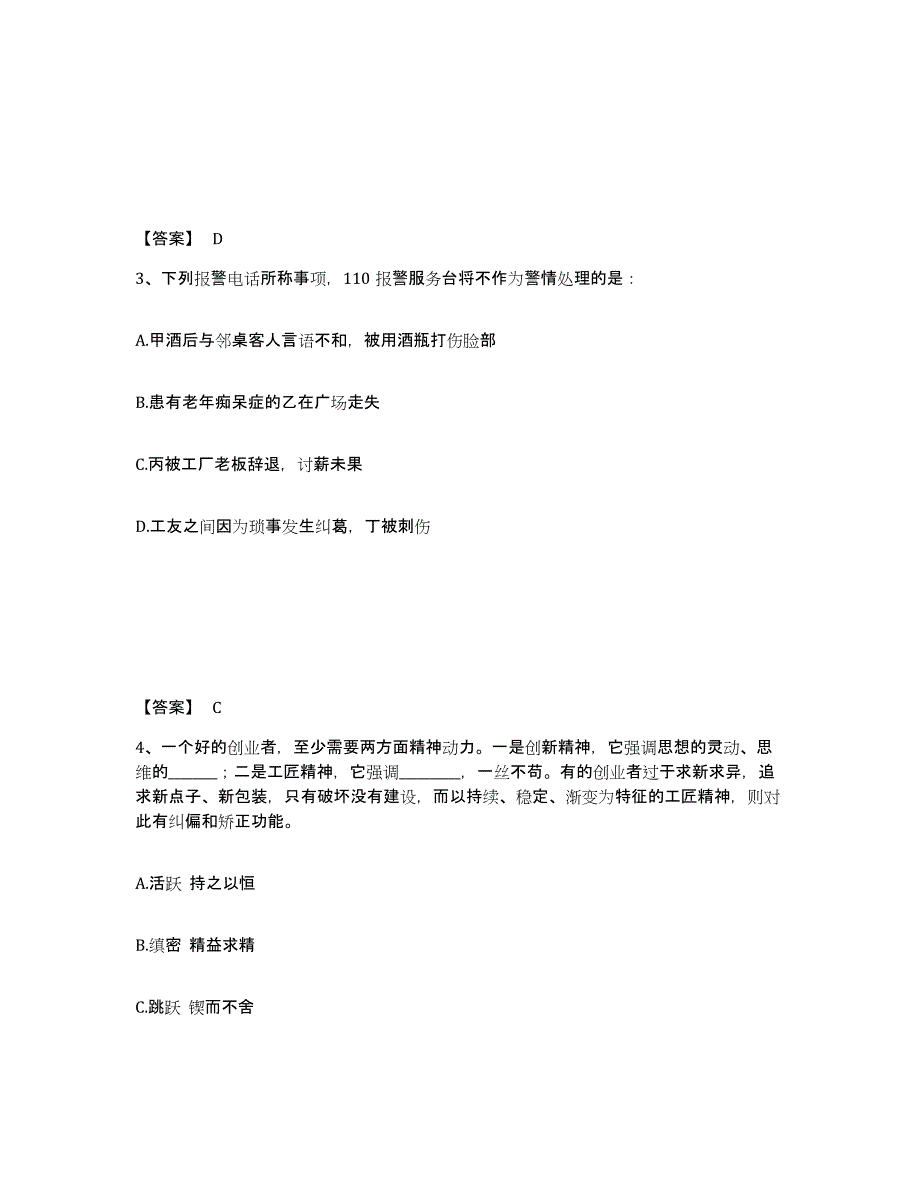 【答案】 D

3、下列报警电话所称事项，110 报警服务台将不作为警情处理的是：

A.甲酒后与邻桌客人言语不和，被用酒瓶打伤脸部

B.患有老年痴呆症的乙在广场走失

C.丙被工厂老板辞退，讨薪未果

D.工友之间因为琐事发生纠葛，丁被刺伤

【答案】 C

4、一个好的创业者，至少需要两方面精神动力。一是创新精神，它强调思想的灵动、思维的______；二是工匠精神，它强调________，一丝不苟。有的创业者过于求新求异，追求新点子、新包装，只有破坏没有建设，而以持续、稳定、渐变为特征的工匠精神，则对此有纠偏和矫正功能。

A.活跃 持之以恒

B.缜密 精益求精

C.跳跃 锲而不舍